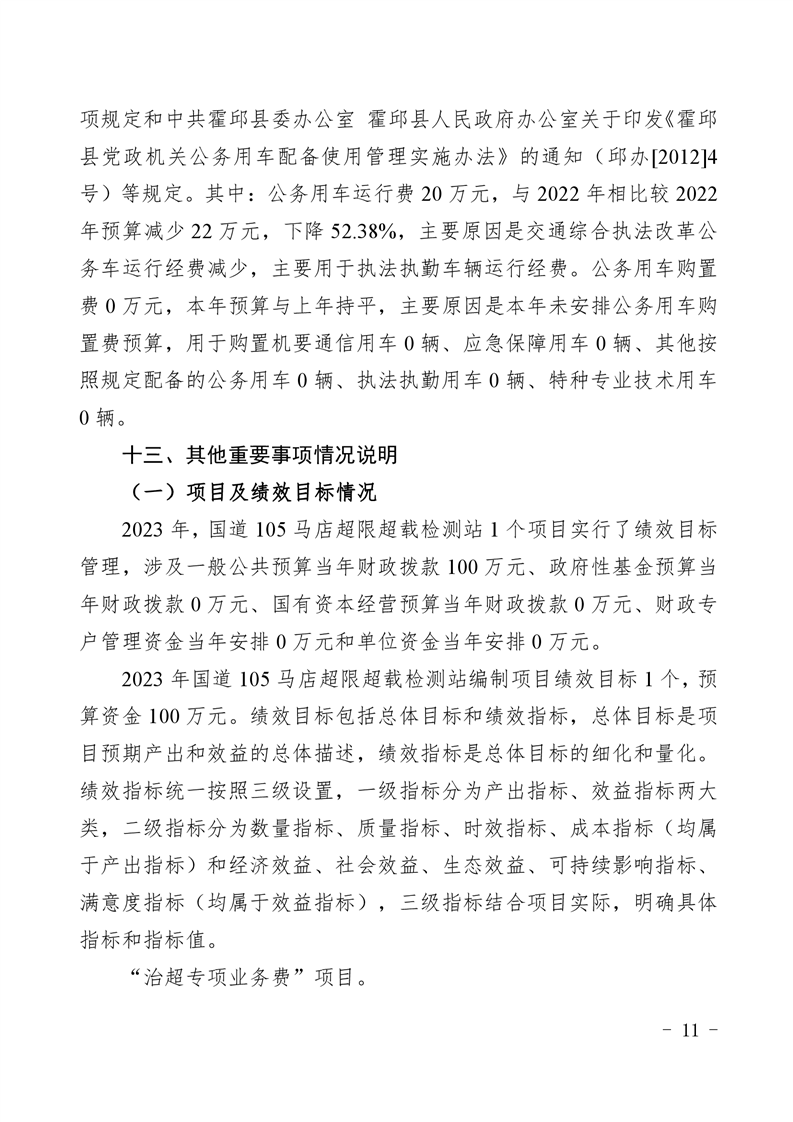 项规定和中共霍邱县委办公室 霍邱县人民政府办公室关于印发《霍邱县党政机关公务用车配备使用管理实施办法》的通知（邱办[2012]4号）等规定。其中：公务用车运行费 20 万元，与 2022 年相比较 2022 年预算减少 22 万元，下降 52.38%，主要原因是交通综合执法改革公务车运行经费减少，主要用于执法执勤车辆运行经费。公务用车购置费 0 万元，本年预算与上年持平，主要原因是本年未安排公务用车购置费预算，用于购置机要通信用车 0 辆、应急保障用车 0 辆、其他按照规定配备的公务用车 0 辆、执法执勤用车 0 辆、特种专业技术用车 0 辆。

十三、其他重要事项情况说明

（一）项目及绩效目标情况

2023 年，国道 105 马店超限超载检测站 1 个项目实行了绩效目标管理，涉及一般公共预算当年财政拨款 100 万元、政府性基金预算当年财政拨款 0 万元、国有资本经营预算当年财政拨款 0 万元、财政专户管理资金当年安排 0 万元和单位资金当年安排 0 万元。

2023 年国道 105 马店超限超载检测站编制项目绩效目标 1 个，预算资金 100 万元。绩效目标包括总体目标和绩效指标，总体目标是项目预期产出和效益的总体描述，绩效指标是总体目标的细化和量化。绩效指标统一按照三级设置，一级指标分为产出指标、效益指标两大类，二级指标分为数量指标、质量指标、时效指标、成本指标（均属于产出指标）和经济效益、社会效益、生态效益、可持续影响指标、满意度指标（均属于效益指标），三级指标结合项目实际，明确具体指标和指标值。

“治超专项业务费”项目。

- 11 -